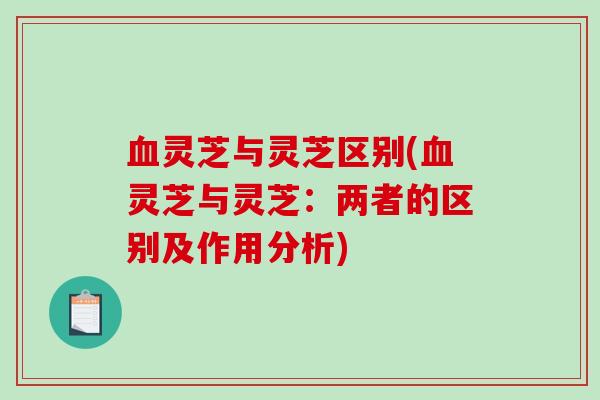 血灵芝与灵芝区别(血灵芝与灵芝：两者的区别及作用分析)